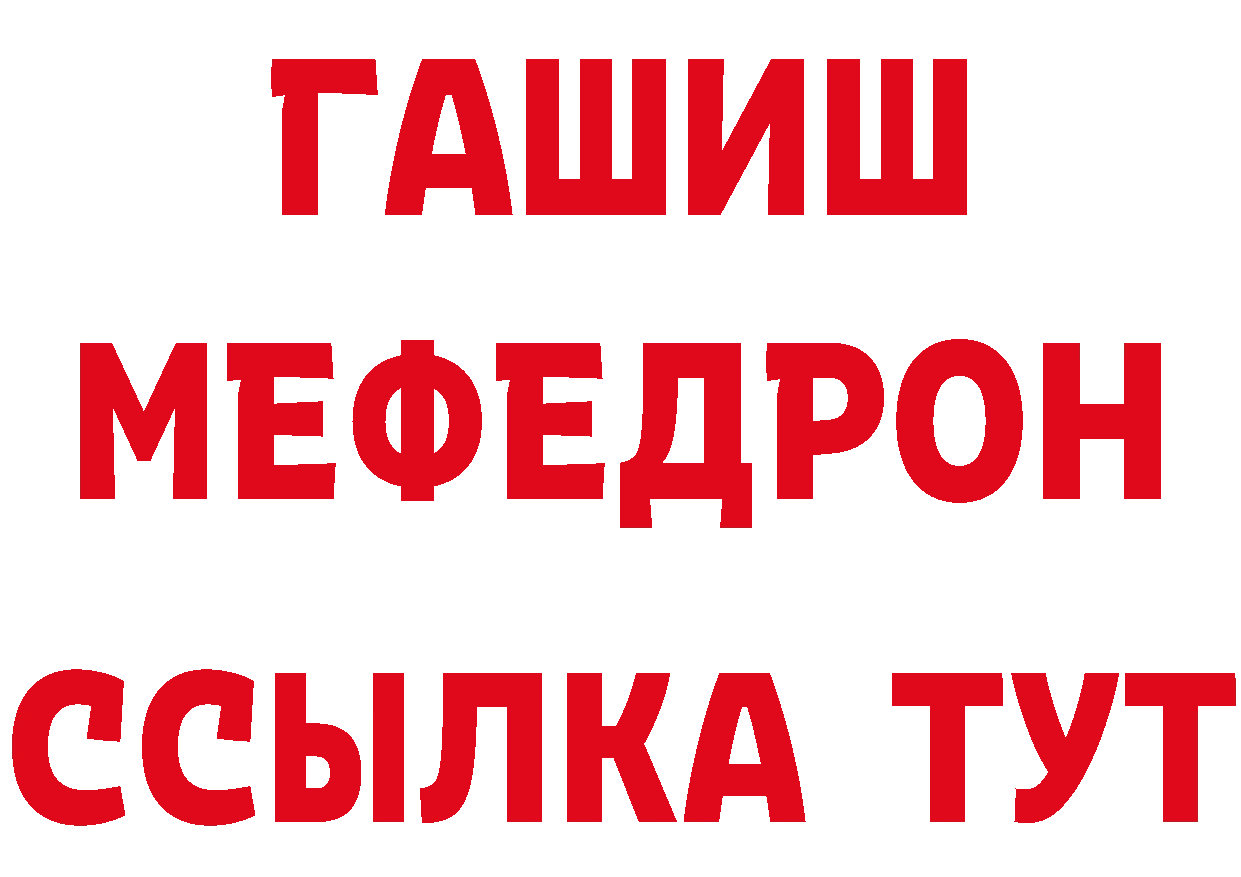 ГАШИШ
МЕФЕДРОН
ССЫЛКА ТУТ